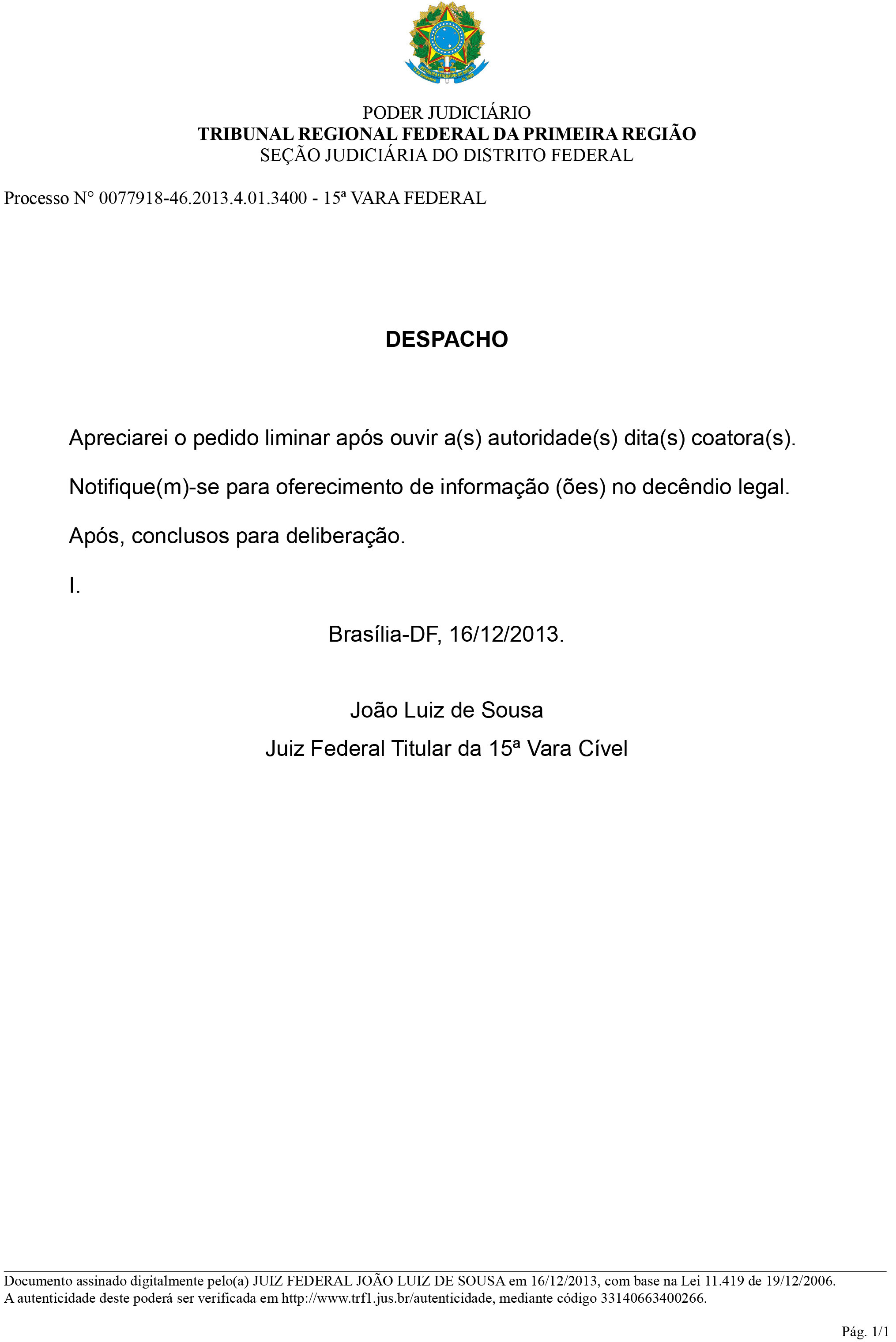 PODER JUDICIÁRIO
TRIBUNAL REGIONAL FEDERAL DA PRIMEIRA REGIÃO
SEÇÃO JUDICIÁRIA DO DISTRITO FEDERAL

Processo N° 0077918-46.2013.4.01.3400 - 15ª VARA FEDERAL

DESPACHO

Apreciarei o pedido liminar após ouvir a(s) autoridade(s) dita(s) coatora(s).

Notifique(m)-se para oferecimento de informação (ões) no decêndio legal.

Após, conclusos para deliberação.

I.

Brasília-DF, 16/12/2013.

João Luiz de Sousa
Juiz Federal Titular da 15ª Vara Cível

Documento assinado digitalmente pelo(a) JUIZ FEDERAL JOÃO LUIZ DE SOUSA em 16/12/2013, com base na Lei 11.419 de 19/12/2006.
A autenticidade deste poderá ser verificada em http://www.trf1.jus.br/autenticidade, mediante código 33140663400266.

Pág. 1/1